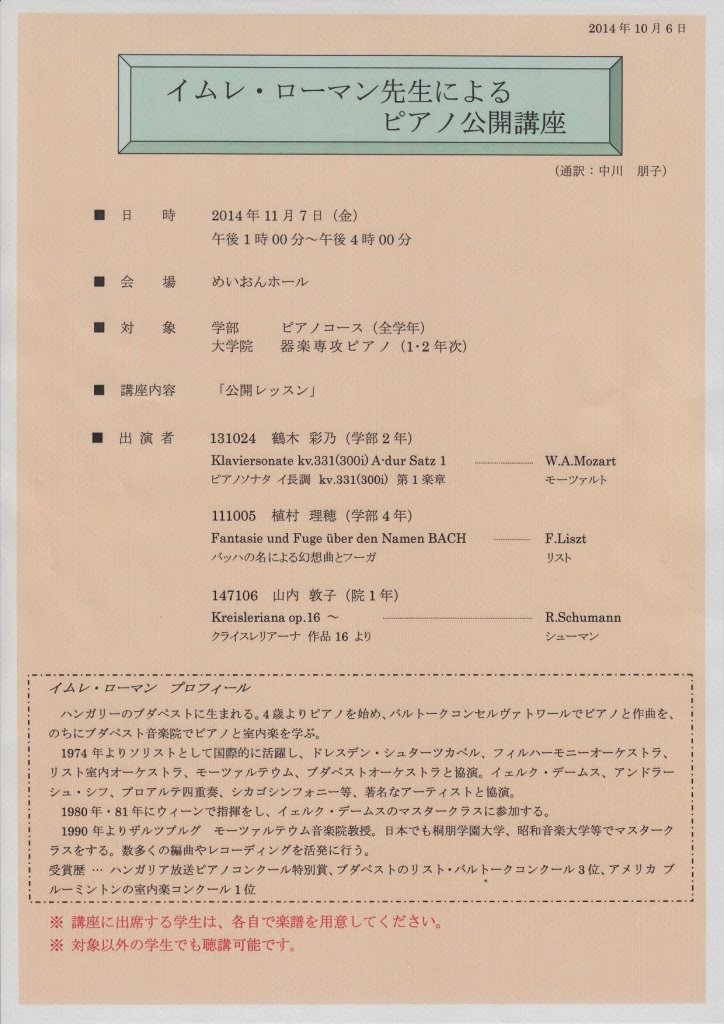 2014 年 10 月 6 日

イムレ・ローマン先生による
ピアノ公開講座

（通訳：中川　朋子）

■ 日　時　2014 年 11 月 7 日（金）
午後 1 時 00 分～午後 4 時 00 分

■ 会　場　めいおんホール

■ 対　象　学部　ピアノコース（全学年）
大学院　器楽専攻ピアノ（1･2 年次）

■ 講座内容　「公開レッスン」

■ 出 演 者　131024　鶴木 彩乃（学部 2 年）
Klaviersonate kv.331(300i) A-dur Satz 1 ………… W.A.Mozart
ピアノソナタ イ長調 kv.331(300i) 第 1 楽章　モーツァルト

111005　植村 理穂（学部 4 年）
Fantasie und Fuge über den Namen BACH ………… F.Liszt
バッハの名による幻想曲とフーガ　リスト

147106　山内 敦子（院 1 年）
Kreisleriana op.16 ～ ………… R.Schumann
クライスレリアーナ 作品 16 より　シューマン

イムレ・ローマン　プロフィール

ハンガリーのブダペストに生まれる。4 歳よりピアノを始め、バルトークコンセルヴァトワールでピアノと作曲を、のちにブダペスト音楽院でピアノと室内楽を学ぶ。

1974 年よりソリストとして国際的に活躍し、ドレスデン・シュターツカペル、フィルハーモニーオーケストラ、リスト室内オーケストラ、モーツァルテウム、ブダペストオーケストラと協演。イェルク・デームス、アンドラーシュ・シフ、プロアルテ四重奏、シカゴシンフォニー等、著名なアーティストと協演。

1980 年・81 年にウィーンで指揮をし、イェルク・デームスのマスタークラスに参加する。

1990 年よりザルツブルグ　モーツァルテウム音楽院教授。日本でも桐朋学園大学、昭和音楽大学等でマスタークラスをする。数多くの編曲やレコーディングを活発に行う。

受賞歴 … ハンガリア放送ピアノコンクール特別賞、ブダペストのリスト・バルトークコンクール 3 位、アメリカ ブルーミントンの室内楽コンクール 1 位

※ 講座に出席する学生は、各自で楽譜を用意してください。
※ 対象以外の学生でも聴講可能です。